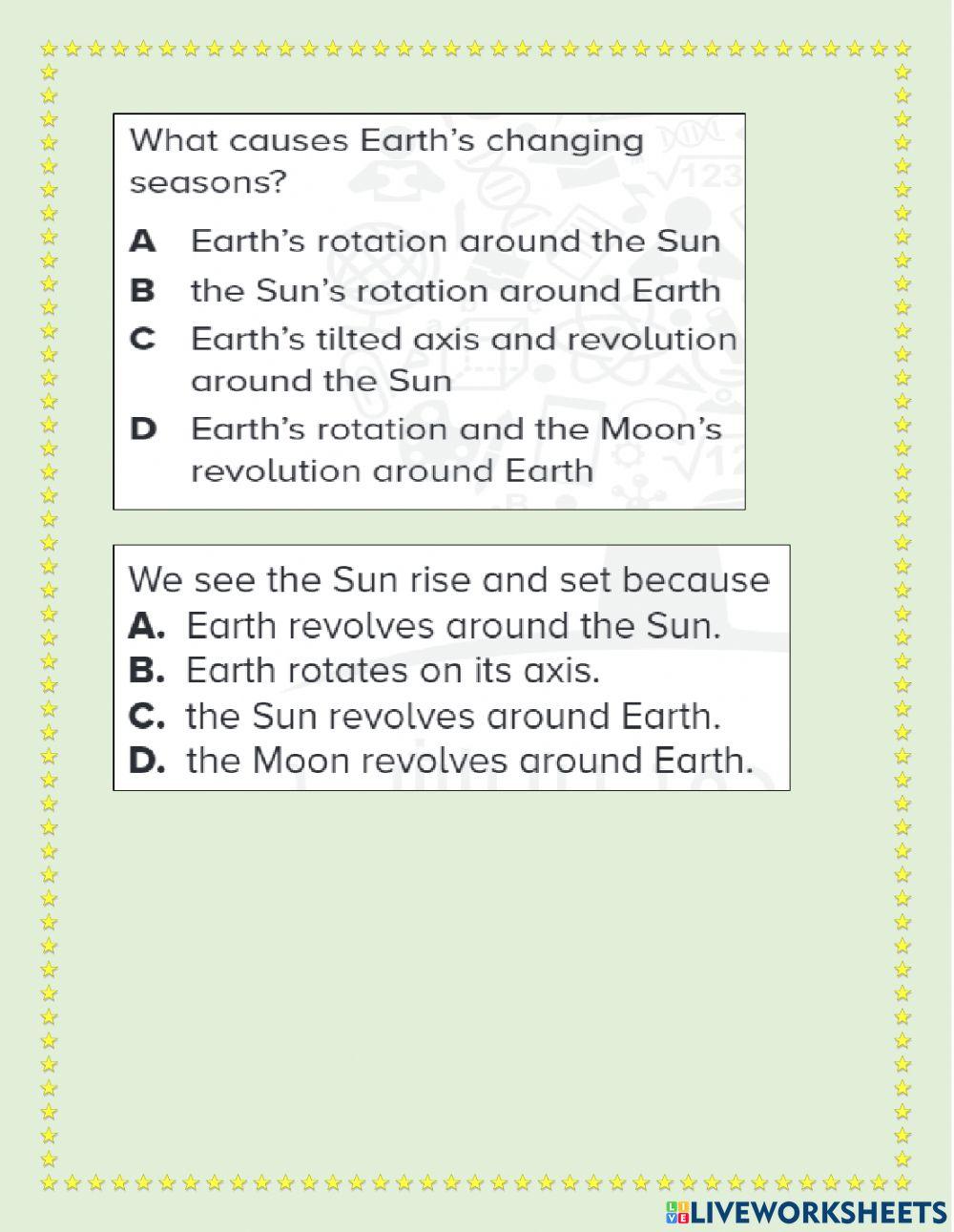 What causes Earth's changing seasons?

A Earth's rotation around the Sun

B the Sun's rotation around Earth

C Earth's tilted axis and revolution around the Sun

D Earth's rotation and the Moon's revolution around Earth

We see the Sun rise and set because

A. Earth revolves around the Sun.

B. Earth rotates on its axis.

C. the Sun revolves around Earth.

D. the Moon revolves around Earth.

LIVEWORKSHEETS